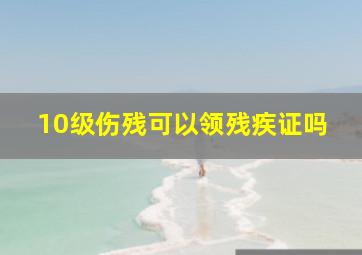 10级伤残可以领残疾证吗